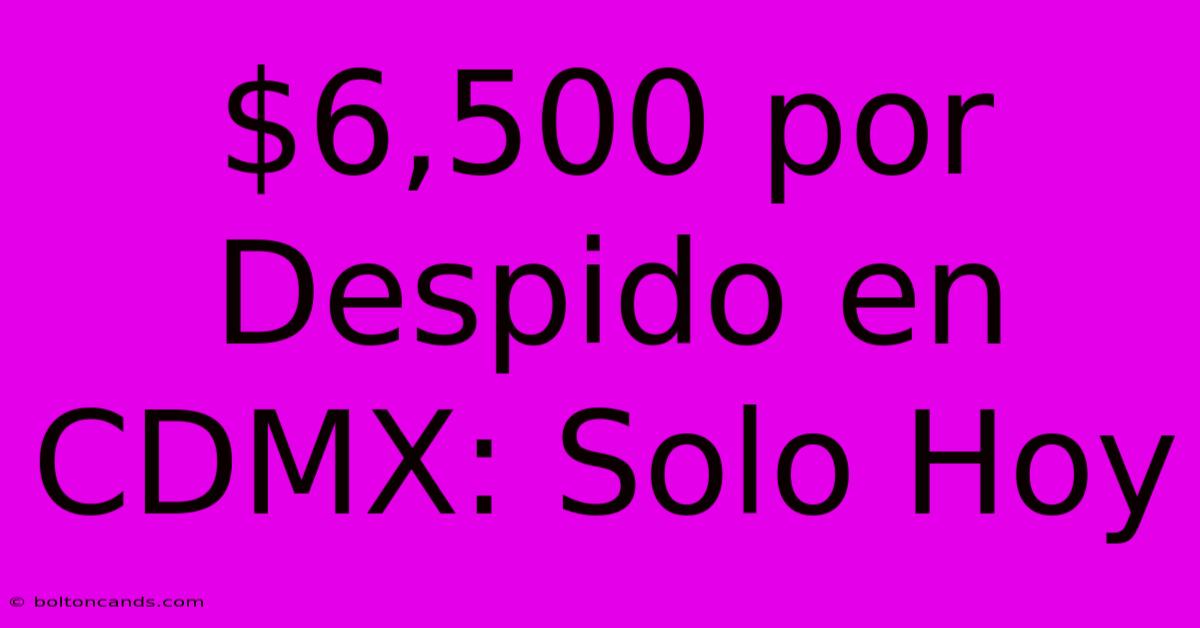 \$6,500 por Despido en CDMX: Solo Hoy

© boltoncands.com